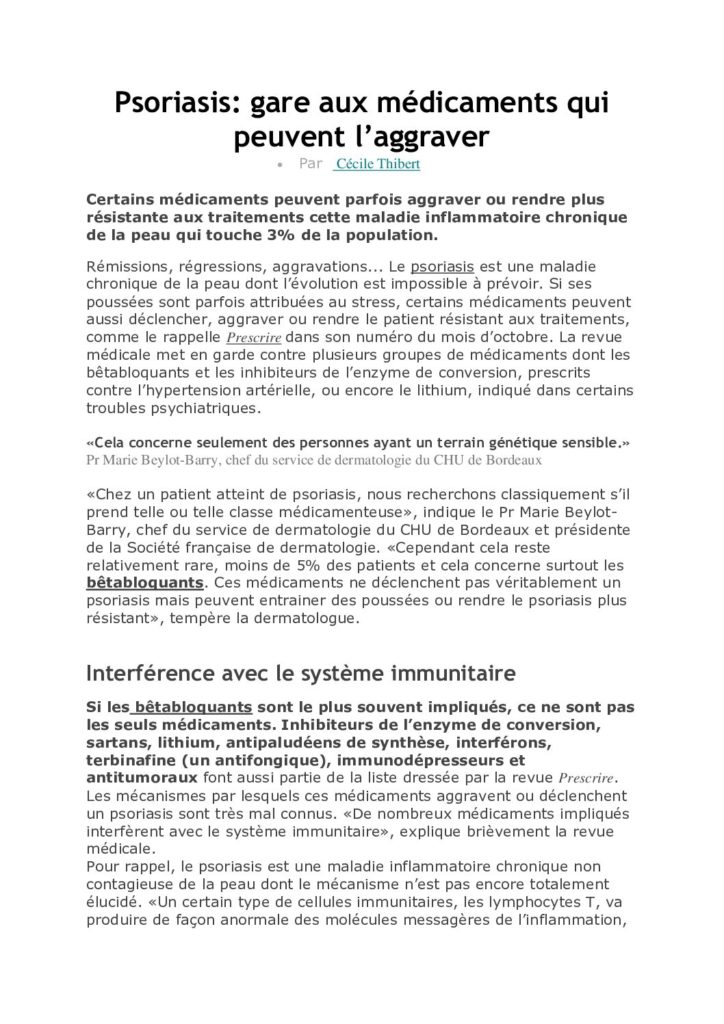 Psoriasis: gare aux médicaments qui peuvent l'aggraver

• Par Cécile Thibert

Certains médicaments peuvent parfois aggraver ou rendre plus résistante aux traitements cette maladie inflammatoire chronique de la peau qui touche 3% de la population.

Rémissions, régressions, aggravations... Le psoriasis est une maladie chronique de la peau dont l'évolution est impossible à prévoir. Si ses poussées sont parfois attribuées au stress, certains médicaments peuvent aussi déclencher, aggraver ou rendre le patient résistant aux traitements, comme le rappelle Prescrire dans son numéro du mois d'octobre. La revue médicale met en garde contre plusieurs groupes de médicaments dont les bêtabloquants et les inhibiteurs de l'enzyme de conversion, prescrits contre l'hypertension artérielle, ou encore le lithium, indiqué dans certains troubles psychiatriques.

«Cela concerne seulement des personnes ayant un terrain génétique sensible.»
Pr Marie Beylot-Barry, chef du service de dermatologie du CHU de Bordeaux

«Chez un patient atteint de psoriasis, nous recherchons classiquement s'il prend telle ou telle classe médicamenteuse», indique le Pr Marie Beylot-Barry, chef du service de dermatologie du CHU de Bordeaux et présidente de la Société française de dermatologie. «Cependant cela reste relativement rare, moins de 5% des patients et cela concerne surtout les bêtabloquants. Ces médicaments ne déclenchent pas véritablement un psoriasis mais peuvent entrainer des poussées ou rendre le psoriasis plus résistant», tempère la dermatologue.

Interférence avec le système immunitaire

Si les bêtabloquants sont le plus souvent impliqués, ce ne sont pas les seuls médicaments. Inhibiteurs de l'enzyme de conversion, sartans, lithium, antipaludéens de synthèse, interférons, terbinafine (un antifongique), immunodépresseurs et antitumoraux font aussi partie de la liste dressée par la revue Prescrire. Les mécanismes par lesquels ces médicaments aggravent ou déclenchent un psoriasis sont très mal connus. «De nombreux médicaments impliqués interfèrent avec le système immunitaire», explique brièvement la revue médicale.
Pour rappel, le psoriasis est une maladie inflammatoire chronique non contagieuse de la peau dont le mécanisme n'est pas encore totalement élucidé. «Un certain type de cellules immunitaires, les lymphocytes T, va produire de façon anormale des molécules messagères de l'inflammation,